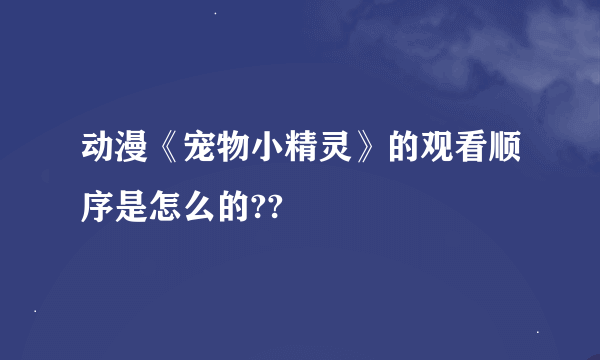 动漫《宠物小精灵》的观看顺序是怎么的??